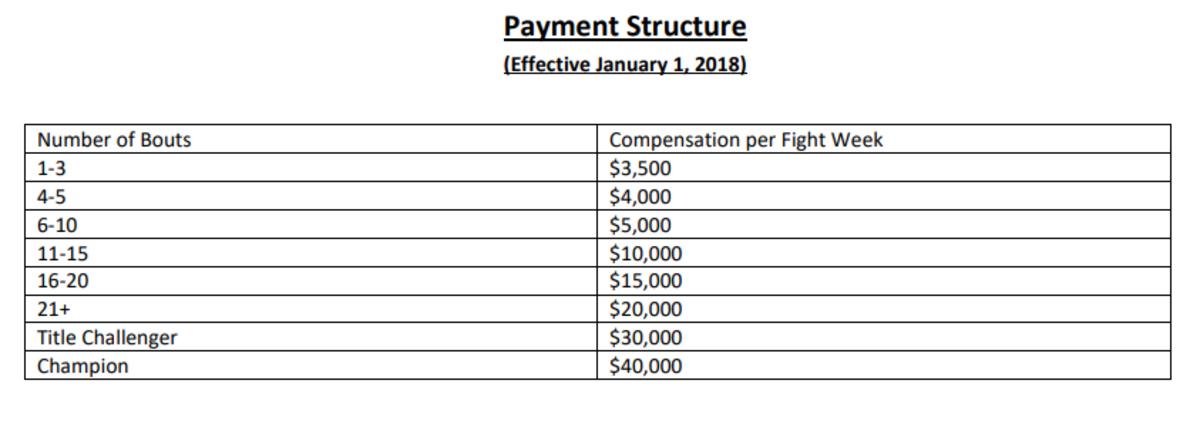 Payment Structure

(Effective January 1, 2018)

| Number of Bouts | Compensation per Fight Week |
|---|---|
| 1-3 | \$3,500 |
| 4-5 | \$4,000 |
| 6-10 | \$5,000 |
| 11-15 | \$10,000 |
| 16-20 | \$15,000 |
| 21+ | \$20,000 |
| Title Challenger | \$30,000 |
| Champion | \$40,000 |